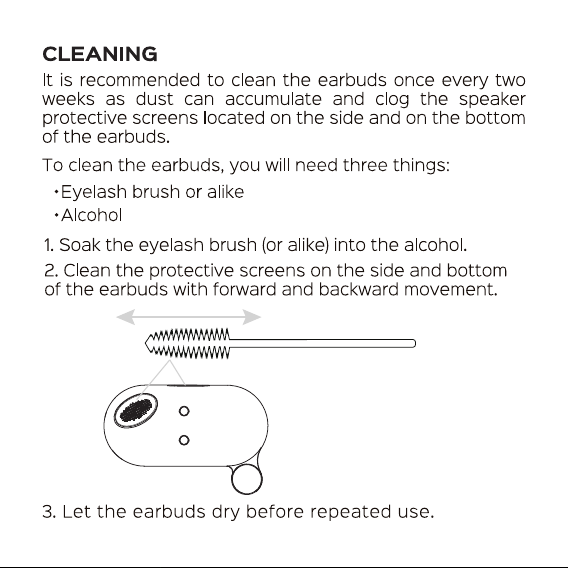 CLEANING

It is recommended to clean the earbuds once every two weeks as dust can accumulate and clog the speaker protective screens located on the side and on the bottom of the earbuds.

To clean the earbuds, you will need three things:

• Eyelash brush or alike
• Alcohol

1. Soak the eyelash brush (or alike) into the alcohol.

2. Clean the protective screens on the side and bottom of the earbuds with forward and backward movement.

3. Let the earbuds dry before repeated use.